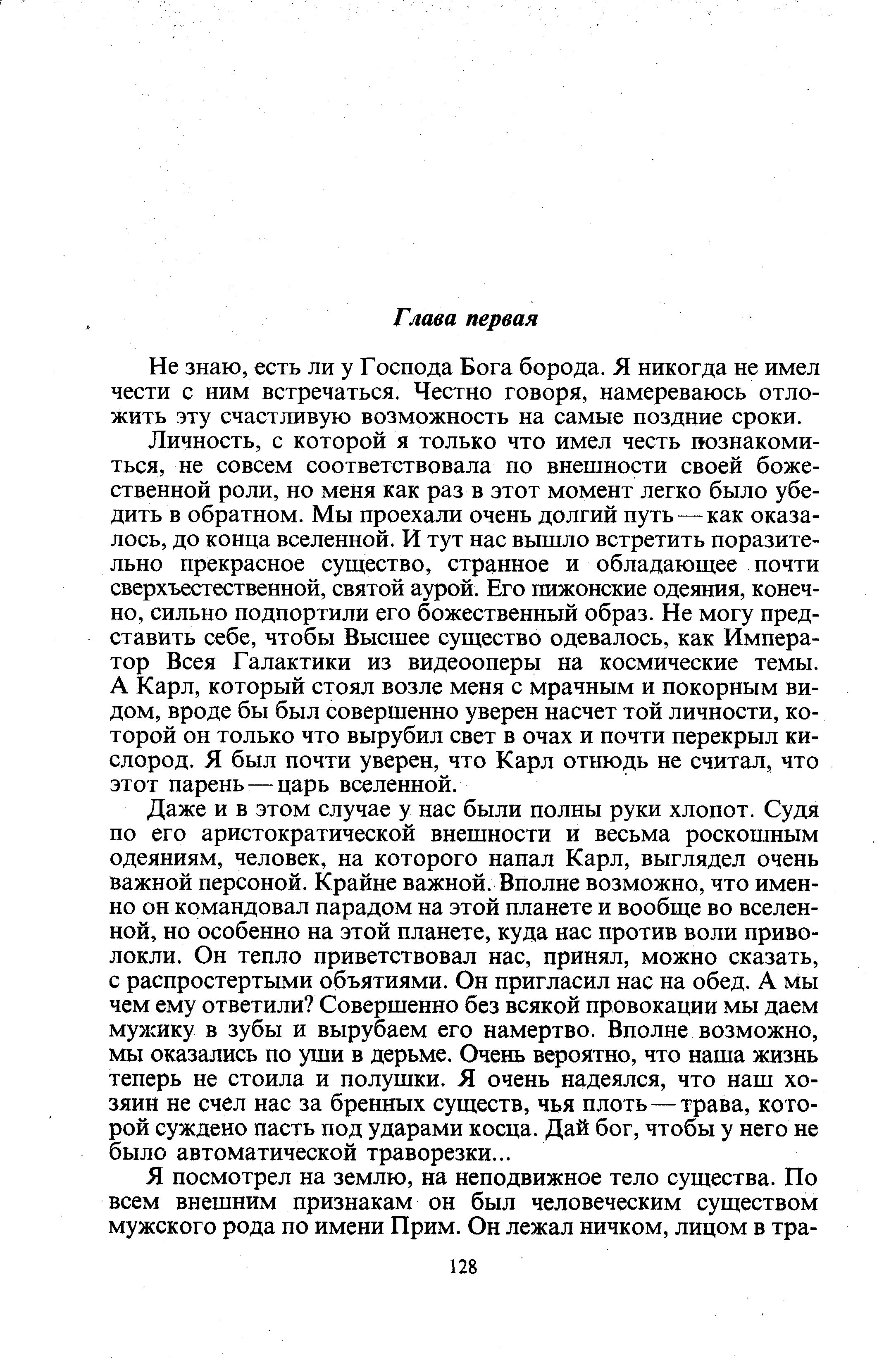 Глава первая

Не знаю, есть ли у Господа Бога борода. Я никогда не имел чести с ним встречаться. Честно говоря, намереваюсь отложить эту счастливую возможность на самые поздние сроки.

Личность, с которой я только что имел честь познакомиться, не совсем соответствовала по внешности своей божественной роли, но меня как раз в этот момент легко было убедить в обратном. Мы проехали очень долгий путь — как оказалось, до конца вселенной. И тут нас вышло встретить поразительно прекрасное существо, странное и обладающее почти сверхъестественной, святой аурой. Его пижонские одеяния, конечно, сильно подпортили его божественный образ. Не могу представить себе, чтобы Высшее существо одевалось, как Император Всея Галактики из видеооперы на космические темы. А Карл, который стоял возле меня с мрачным и покорным видом, вроде бы был совершенно уверен насчет той личности, которой он только что вырубил свет в очах и почти перекрыл кислород. Я был почти уверен, что Карл отнюдь не считал, что этот парень — царь вселенной.

Даже и в этом случае у нас были полны руки хлопот. Судя по его аристократической внешности и весьма роскошным одеяниям, человек, на которого напал Карл, выглядел очень важной персоной. Крайне важной. Вполне возможно, что именно он командовал парадом на этой планете и вообще во вселенной, но особенно на этой планете, куда нас против воли приволокли. Он тепло приветствовал нас, принял, можно сказать, с распростертыми объятиями. Он пригласил нас на обед. А мы чем ему ответили? Совершенно без всякой провокации мы даем мужику в зубы и вырубаем его намертво. Вполне возможно, мы оказались по уши в дерьме. Очень вероятно, что наша жизнь теперь не стоила и полушки. Я очень надеялся, что наш хозяин не счел нас за бренных существ, чья плоть — трава, которой суждено пасть под ударами косца. Дай бог, чтобы у него не было автоматической траворезки...

Я посмотрел на землю, на неподвижное тело существа. По всем внешним признакам он был человеческим существом мужского рода по имени Прим. Он лежал ничком, лицом в тра-

128